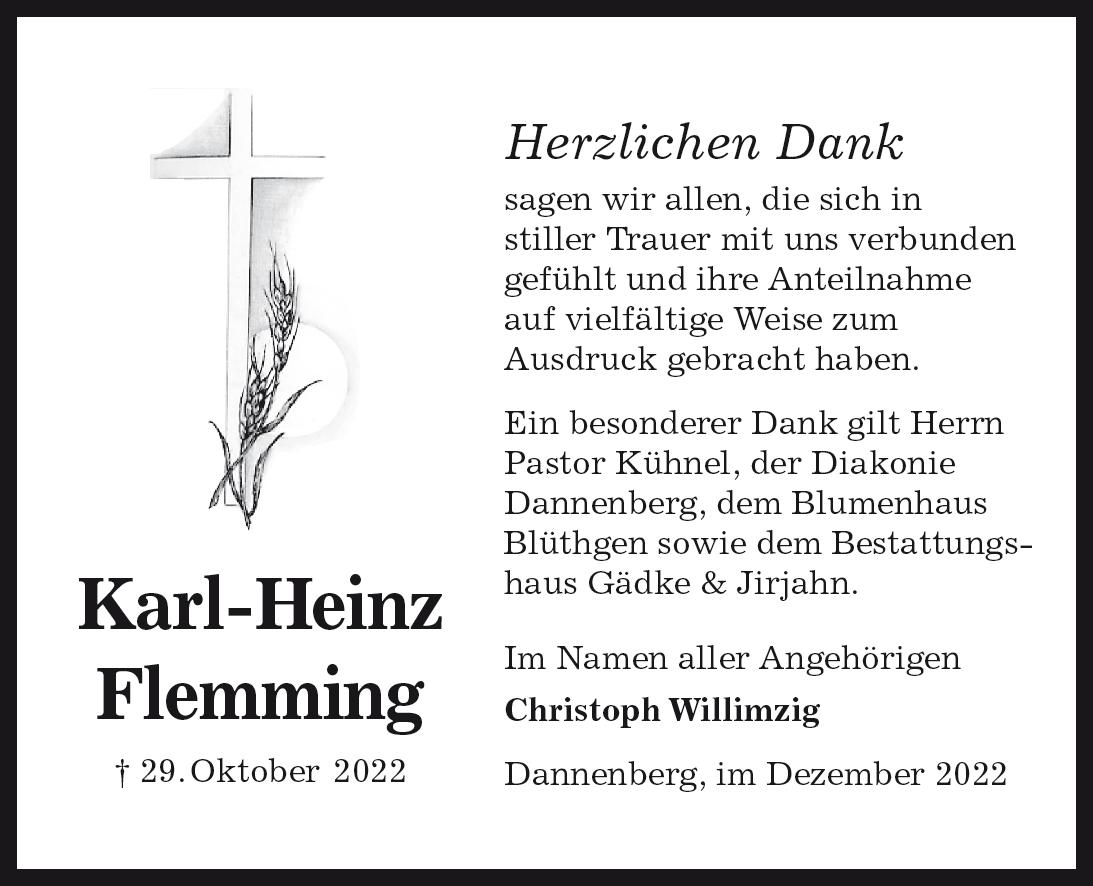 Karl-Heinz Flemming

† 29. Oktober 2022

Herzlichen Dank

sagen wir allen, die sich in stiller Trauer mit uns verbunden gefühlt und ihre Anteilnahme auf vielfältige Weise zum Ausdruck gebracht haben.

Ein besonderer Dank gilt Herrn Pastor Kühnel, der Diakonie Dannenberg, dem Blumenhaus Blüthgen sowie dem Bestattungshaus Gädke & Jirjahn.

Im Namen aller Angehörigen
Christoph Willimzig

Dannenberg, im Dezember 2022